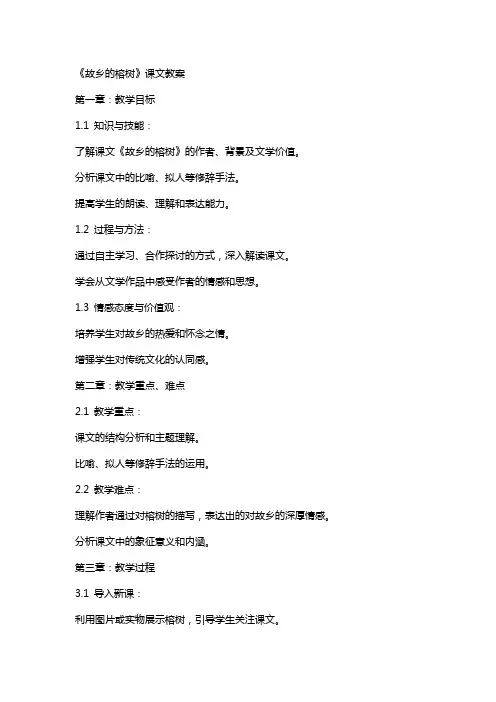 《故乡的榕树》课文教案

第一章：教学目标

1.1 知识与技能：

了解课文《故乡的榕树》的作者、背景及文学价值。

分析课文中的比喻、拟人等修辞手法。

提高学生的朗读、理解和表达能力。

1.2 过程与方法：

通过自主学习、合作探讨的方式，深入解读课文。

学会从文学作品中感受作者的情感和思想。

1.3 情感态度与价值观：

培养学生对故乡的热爱和怀念之情。

增强学生对传统文化的认同感。

第二章：教学重点、难点

2.1 教学重点：

课文的结构分析和主题理解。

比喻、拟人等修辞手法的运用。

2.2 教学难点：

理解作者通过对榕树的描写，表达出的对故乡的深厚情感。

分析课文中的象征意义和内涵。

第三章：教学过程

3.1 导入新课：

利用图片或实物展示榕树，引导学生关注课文。